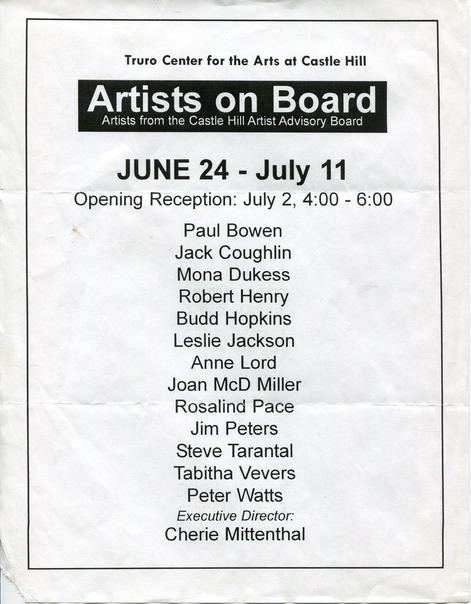 Truro Center for the Arts at Castle Hill

Artists on Board
Artists from the Castle Hill Artist Advisory Board

JUNE 24 - July 11

Opening Reception: July 2, 4:00 - 6:00

Paul Bowen
Jack Coughlin
Mona Dukess
Robert Henry
Budd Hopkins
Leslie Jackson
Anne Lord
Joan McD Miller
Rosalind Pace
Jim Peters
Steve Tarantal
Tabitha Vevers
Peter Watts

Executive Director:
Cherie Mittenthal